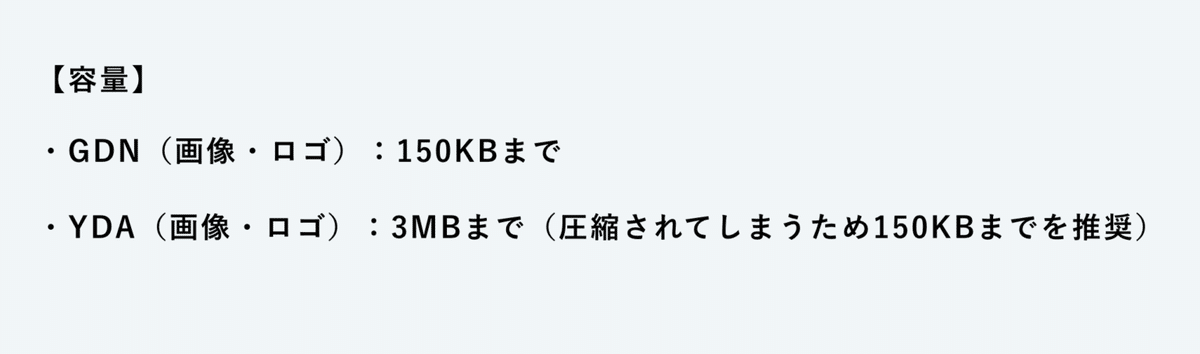 【容量】

・GDN（画像・ロゴ）：150KBまで

・YDA（画像・ロゴ）：3MBまで（圧縮されてしまうため150KBまでを推奨）